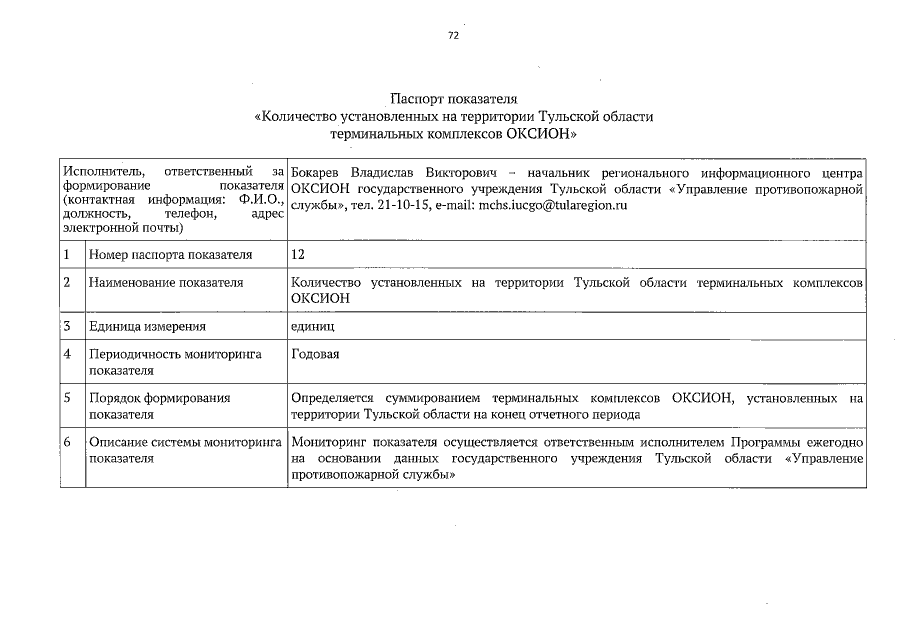 72

Паспорт показателя
«Количество установленных на территории Тульской области терминальных комплексов ОКСИОН»

| Исполнитель, ответственный за формирование показателя (контактная информация: Ф.И.О., должность, телефон, адрес электронной почты) | | Бокарев Владислав Викторович – начальник регионального информационного центра ОКСИОН государственного учреждения Тульской области «Управление противопожарной службы», тел. 21-10-15, e-mail: mchs.iucgo@tularegion.ru |
|---|---|---|
| 1 | Номер паспорта показателя | 12 |
| 2 | Наименование показателя | Количество установленных на территории Тульской области терминальных комплексов ОКСИОН |
| 3 | Единица измерения | единиц |
| 4 | Периодичность мониторинга показателя | Годовая |
| 5 | Порядок формирования показателя | Определяется суммированием терминальных комплексов ОКСИОН, установленных на территории Тульской области на конец отчетного периода |
| 6 | Описание системы мониторинга показателя | Мониторинг показателя осуществляется ответственным исполнителем Программы ежегодно на основании данных государственного учреждения Тульской области «Управление противопожарной службы» |